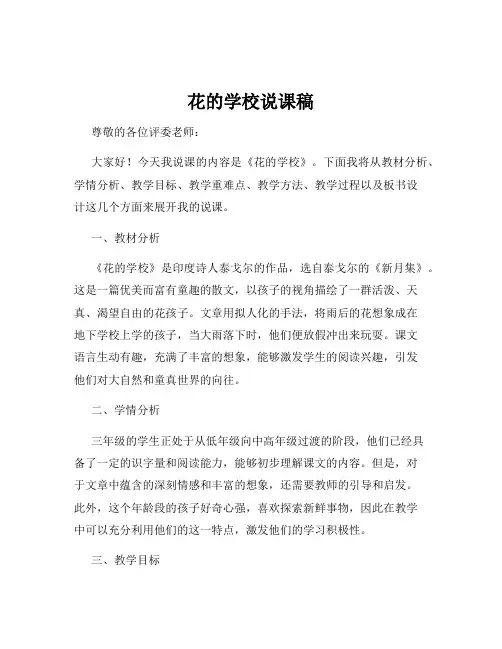 花的学校说课稿

尊敬的各位评委老师：

大家好！今天我说课的内容是《花的学校》。下面我将从教材分析、学情分析、教学目标、教学重难点、教学方法、教学过程以及板书设计这几个方面来展开我的说课。

一、教材分析

《花的学校》是印度诗人泰戈尔的作品，选自泰戈尔的《新月集》。这是一篇优美而富有童趣的散文，以孩子的视角描绘了一群活泼、天真、渴望自由的花孩子。文章用拟人化的手法，将雨后的花想象成在地下学校上学的孩子，当大雨落下时，他们便放假冲出来玩耍。课文语言生动有趣，充满了丰富的想象，能够激发学生的阅读兴趣，引发他们对大自然和童真世界的向往。

二、学情分析

三年级的学生正处于从低年级向中高年级过渡的阶段，他们已经具备了一定的识字量和阅读能力，能够初步理解课文的内容。但是，对于文章中蕴含的深刻情感和丰富的想象，还需要教师的引导和启发。此外，这个年龄段的孩子好奇心强，喜欢探索新鲜事物，因此在教学中可以充分利用他们的这一特点，激发他们的学习积极性。

三、教学目标